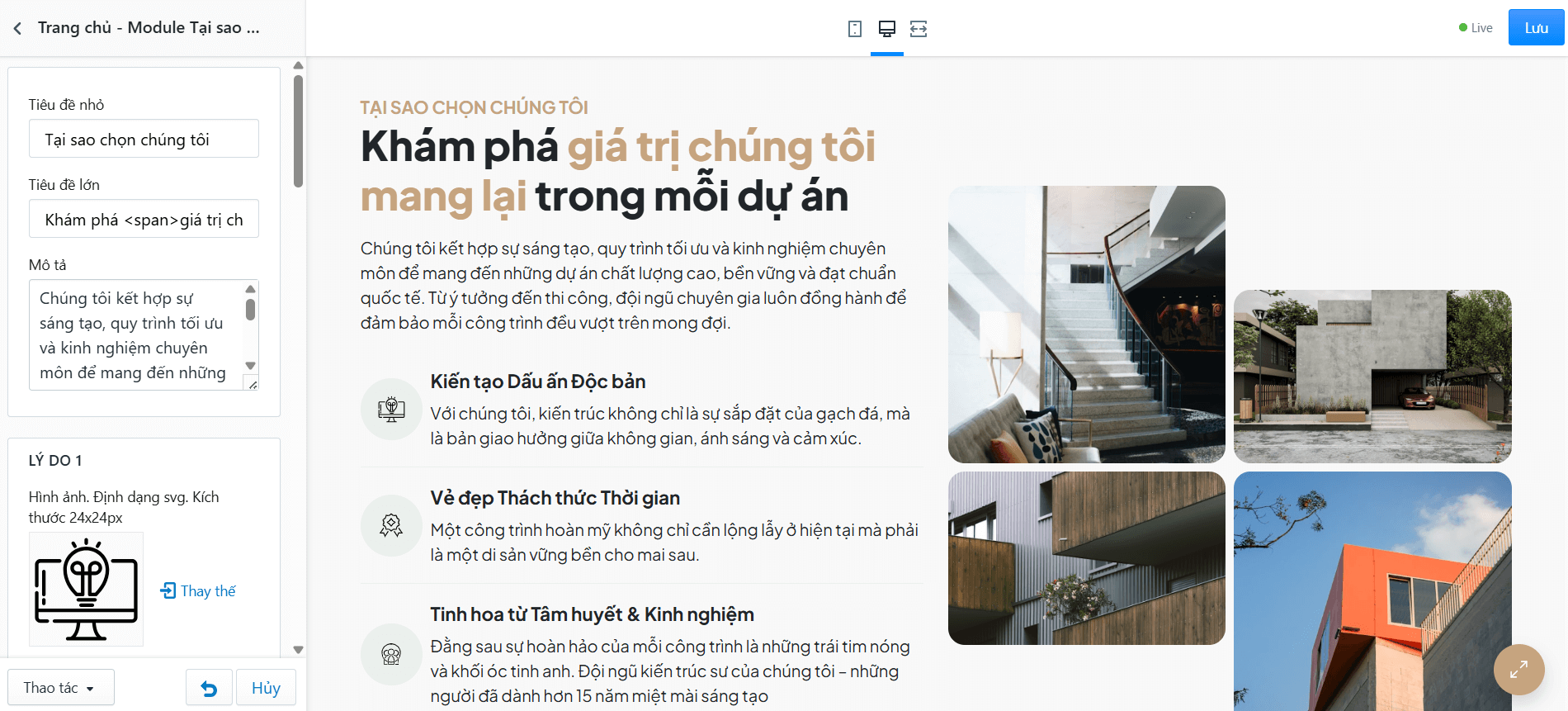 Trang chủ - Module Tại sao ...

Live

Lưu

Tiêu đề nhỏ

Tại sao chọn chúng tôi

Tiêu đề lớn

Khám phá <span>giá trị ch

Mô tả

Chúng tôi kết hợp sự sáng tạo, quy trình tối ưu và kinh nghiệm chuyên môn để mang đến những

LÝ DO 1

Hình ảnh. Định dạng svg. Kích thước 24x24px

Thay thế

Thao tác

Hủy

TẠI SAO CHỌN CHÚNG TÔI

Khám phá giá trị chúng tôi mang lại trong mỗi dự án

Chúng tôi kết hợp sự sáng tạo, quy trình tối ưu và kinh nghiệm chuyên môn để mang đến những dự án chất lượng cao, bền vững và đạt chuẩn quốc tế. Từ ý tưởng đến thi công, đội ngũ chuyên gia luôn đồng hành để đảm bảo mỗi công trình đều vượt trên mong đợi.

Kiến tạo Dấu ấn Độc bản

Với chúng tôi, kiến trúc không chỉ là sự sắp đặt của gạch đá, mà là bản giao hưởng giữa không gian, ánh sáng và cảm xúc.

Vẻ đẹp Thách thức Thời gian

Một công trình hoàn mỹ không chỉ cần lộng lẫy ở hiện tại mà phải là một di sản vững bền cho mai sau.

Tinh hoa từ Tâm huyết & Kinh nghiệm

Đằng sau sự hoàn hảo của mỗi công trình là những trái tim nóng và khối óc tinh anh. Đội ngũ kiến trúc sư của chúng tôi – những người đã dành hơn 15 năm miệt mài sáng tạo